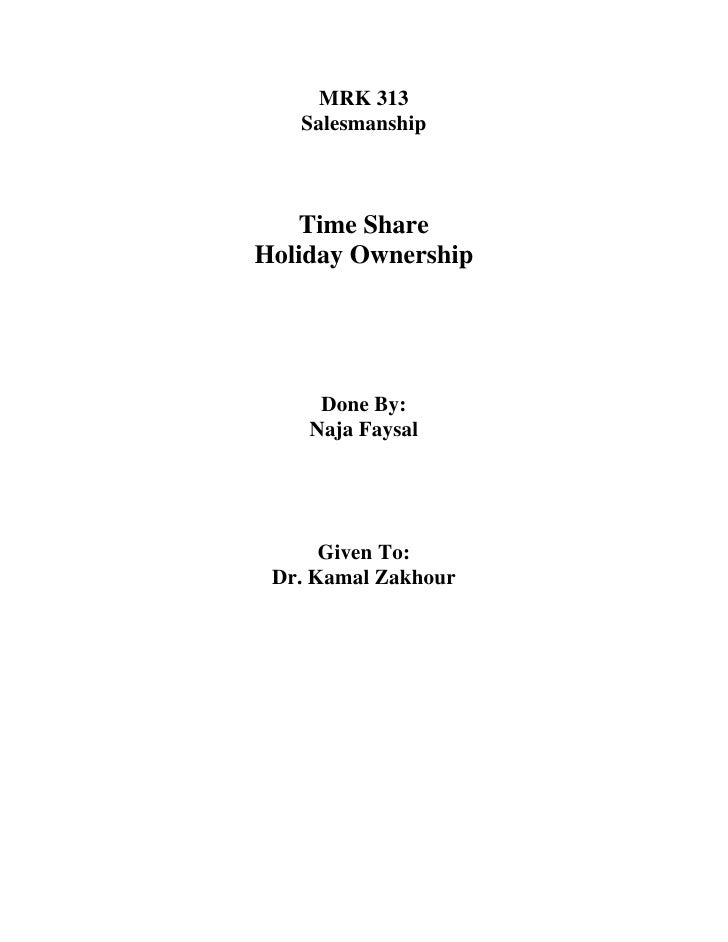 MRK 313
Salesmanship

Time Share
Holiday Ownership

Done By:
Naja Faysal

Given To:
Dr. Kamal Zakhour